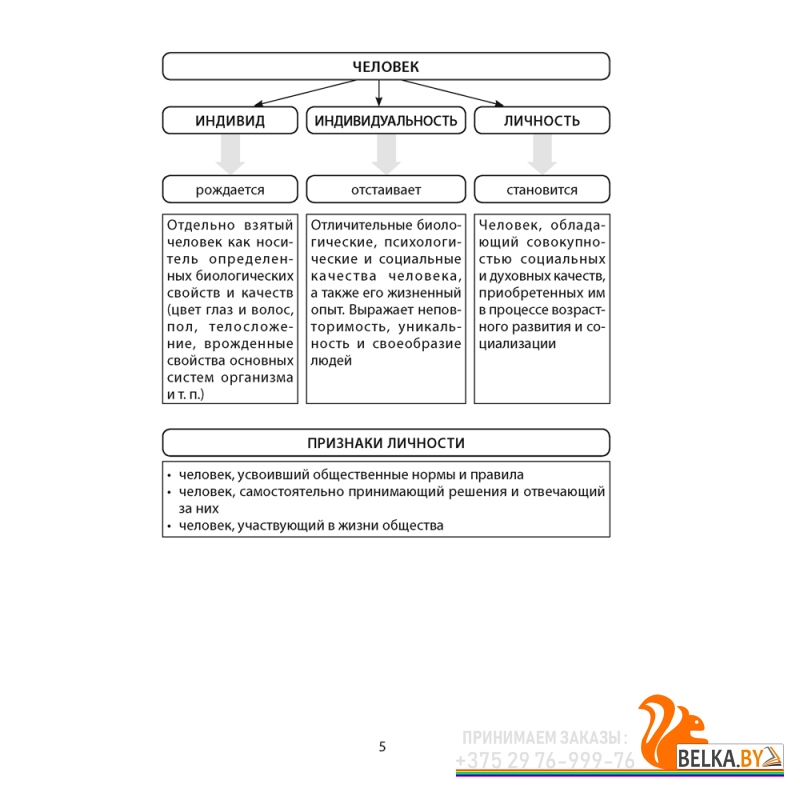 ЧЕЛОВЕК

ИНДИВИД

ИНДИВИДУАЛЬНОСТЬ

ЛИЧНОСТЬ

рождается

отстаивает

становится

Отдельно взятый человек как носитель определенных биологических свойств и качеств (цвет глаз и волос, пол, телосложение, врожденные свойства основных систем организма и т. п.)

Отличительные биологические, психологические и социальные качества человека, а также его жизненный опыт. Выражает неповторимость, уникальность и своеобразие людей

Человек, обладающий совокупностью социальных и духовных качеств, приобретенных им в процессе возрастного развития и социализации

ПРИЗНАКИ ЛИЧНОСТИ

• человек, усвоивший общественные нормы и правила
• человек, самостоятельно принимающий решения и отвечающий за них
• человек, участвующий в жизни общества

5

ПРИНИМАЕМ ЗАКАЗЫ:
+375 29 76-999-76

BELKA.BY